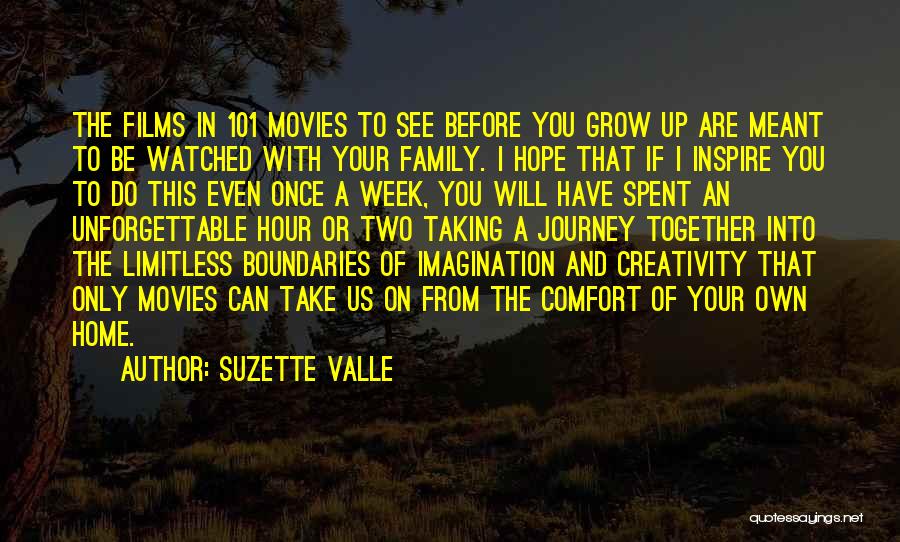 THE FILMS IN 101 MOVIES TO SEE BEFORE YOU GROW UP ARE MEANT TO BE WATCHED WITH YOUR FAMILY. I HOPE THAT IF I INSPIRE YOU TO DO THIS EVEN ONCE A WEEK, YOU WILL HAVE SPENT AN UNFORGETTABLE HOUR OR TWO TAKING A JOURNEY TOGETHER INTO THE LIMITLESS BOUNDARIES OF IMAGINATION AND CREATIVITY THAT ONLY MOVIES CAN TAKE US ON FROM THE COMFORT OF YOUR OWN HOME.

AUTHOR: SUZETTE VALLE

quotessayings.net